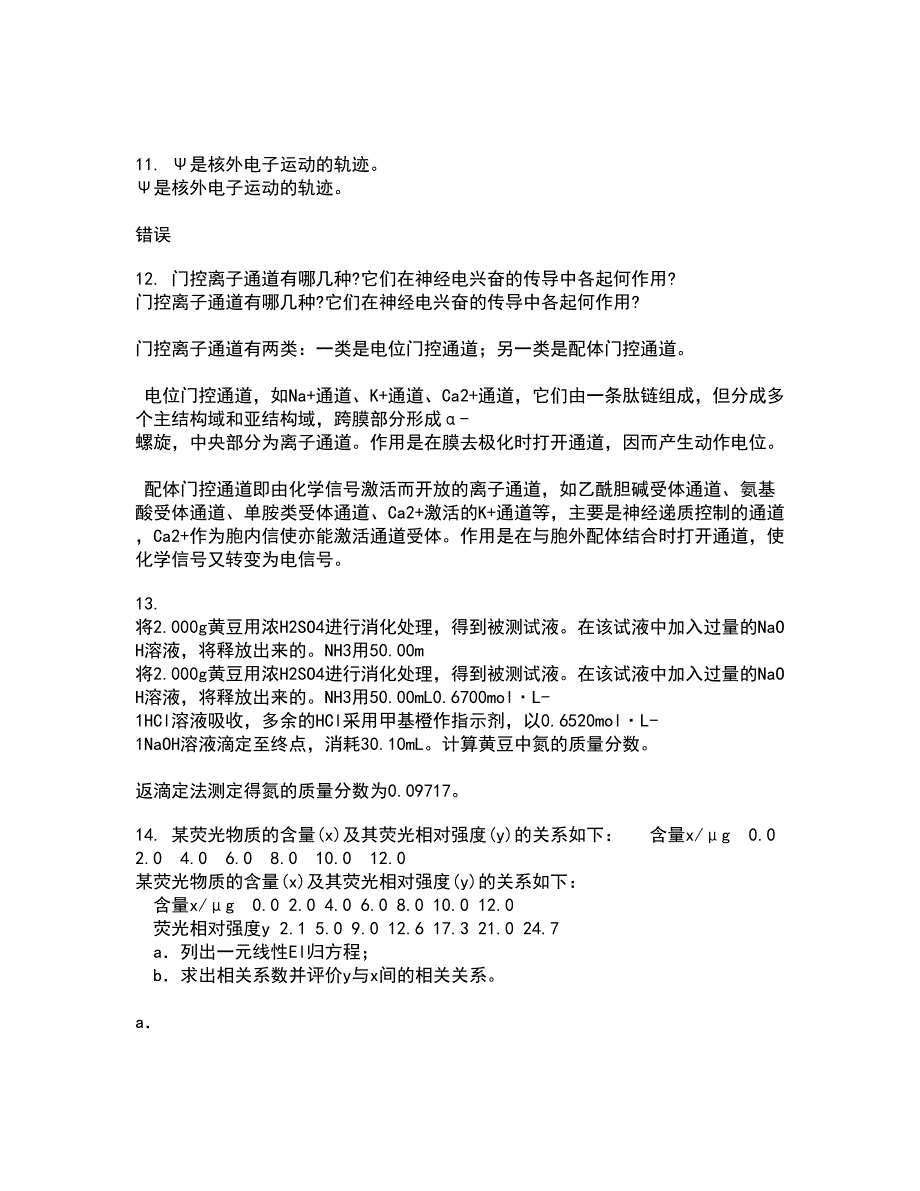 11. Ψ是核外电子运动的轨迹。
Ψ是核外电子运动的轨迹。

错误

12. 门控离子通道有哪几种?它们在神经电兴奋的传导中各起何作用?
门控离子通道有哪几种?它们在神经电兴奋的传导中各起何作用?

门控离子通道有两类：一类是电位门控通道；另一类是配体门控通道。

电位门控通道，如Na+通道、K+通道、Ca2+通道，它们由一条肽链组成，但分成多个主结构域和亚结构域，跨膜部分形成α-螺旋，中央部分为离子通道。作用是在膜去极化时打开通道，因而产生动作电位。

配体门控通道即由化学信号激活而开放的离子通道，如乙酰胆碱受体通道、氨基酸受体通道、单胺类受体通道、Ca2+激活的K+通道等，主要是神经递质控制的通道，Ca2+作为胞内信使亦能激活通道受体。作用是在与胞外配体结合时打开通道，使化学信号又转变为电信号。

13.
将2.000g黄豆用浓H2SO4进行消化处理，得到被测试液。在该试液中加入过量的NaOH溶液，将释放出来的。NH3用50.00m
将2.000g黄豆用浓H2SO4进行消化处理，得到被测试液。在该试液中加入过量的NaOH溶液，将释放出来的。NH3用50.00mL0.6700mol·L-1HCl溶液吸收，多余的HCl采用甲基橙作指示剂，以0.6520mol·L-1NaOH溶液滴定至终点，消耗30.10mL。计算黄豆中氮的质量分数。

返滴定法测定得氮的质量分数为0.09717。

14. 某荧光物质的含量(x)及其荧光相对强度(y)的关系如下： 含量x/μg 0.0 2.0 4.0 6.0 8.0 10.0 12.0
某荧光物质的含量(x)及其荧光相对强度(y)的关系如下：
含量x/μg 0.0 2.0 4.0 6.0 8.0 10.0 12.0
荧光相对强度y 2.1 5.0 9.0 12.6 17.3 21.0 24.7
a．列出一元线性El归方程；
b．求出相关系数并评价y与x间的相关关系。

a．